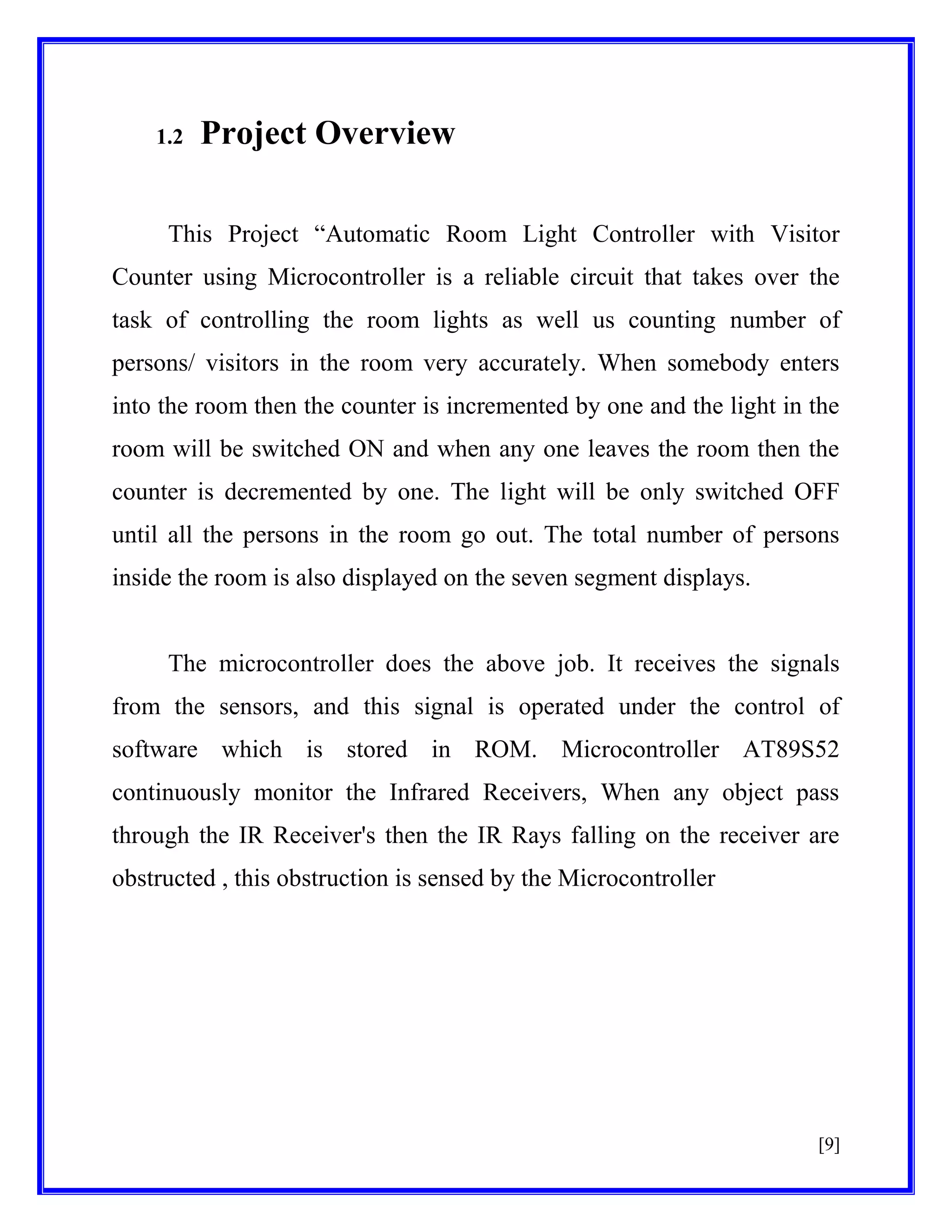 1.2 Project Overview

This Project “Automatic Room Light Controller with Visitor Counter using Microcontroller is a reliable circuit that takes over the task of controlling the room lights as well us counting number of persons/ visitors in the room very accurately. When somebody enters into the room then the counter is incremented by one and the light in the room will be switched ON and when any one leaves the room then the counter is decremented by one. The light will be only switched OFF until all the persons in the room go out. The total number of persons inside the room is also displayed on the seven segment displays.

The microcontroller does the above job. It receives the signals from the sensors, and this signal is operated under the control of software which is stored in ROM. Microcontroller AT89S52 continuously monitor the Infrared Receivers, When any object pass through the IR Receiver's then the IR Rays falling on the receiver are obstructed , this obstruction is sensed by the Microcontroller

[9]